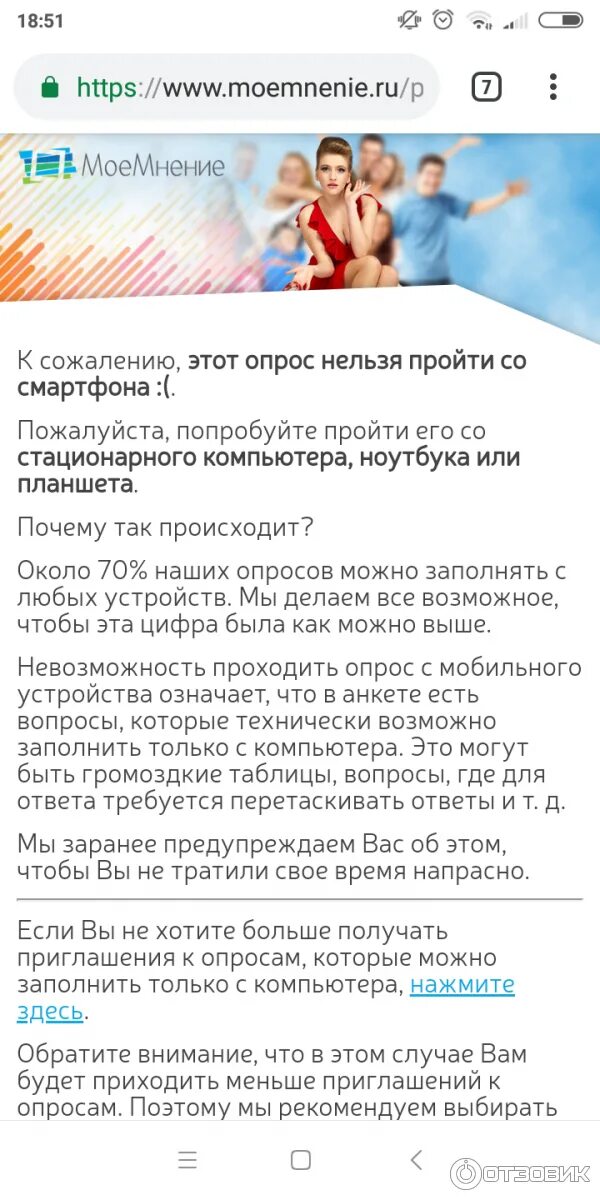 18:51

https://www.moemnenie.ru/p

7

МоеМнение

К сожалению, этот опрос нельзя пройти со смартфона :(.

Пожалуйста, попробуйте пройти его со стационарного компьютера, ноутбука или планшета.

Почему так происходит?

Около 70% наших опросов можно заполнять с любых устройств. Мы делаем все возможное, чтобы эта цифра была как можно выше.

Невозможность проходить опрос с мобильного устройства означает, что в анкете есть вопросы, которые технически возможно заполнить только с компьютера. Это могут быть громоздкие таблицы, вопросы, где для ответа требуется перетаскивать ответы и т. д.

Мы заранее предупреждаем Вас об этом, чтобы Вы не тратили свое время напрасно.

Если Вы не хотите больше получать приглашения к опросам, которые можно заполнить только с компьютера, нажмите здесь.

Обратите внимание, что в этом случае Вам будет приходить меньше приглашений к опросам. Поэтому мы рекомендуем выбирать

ОТЗОВИК